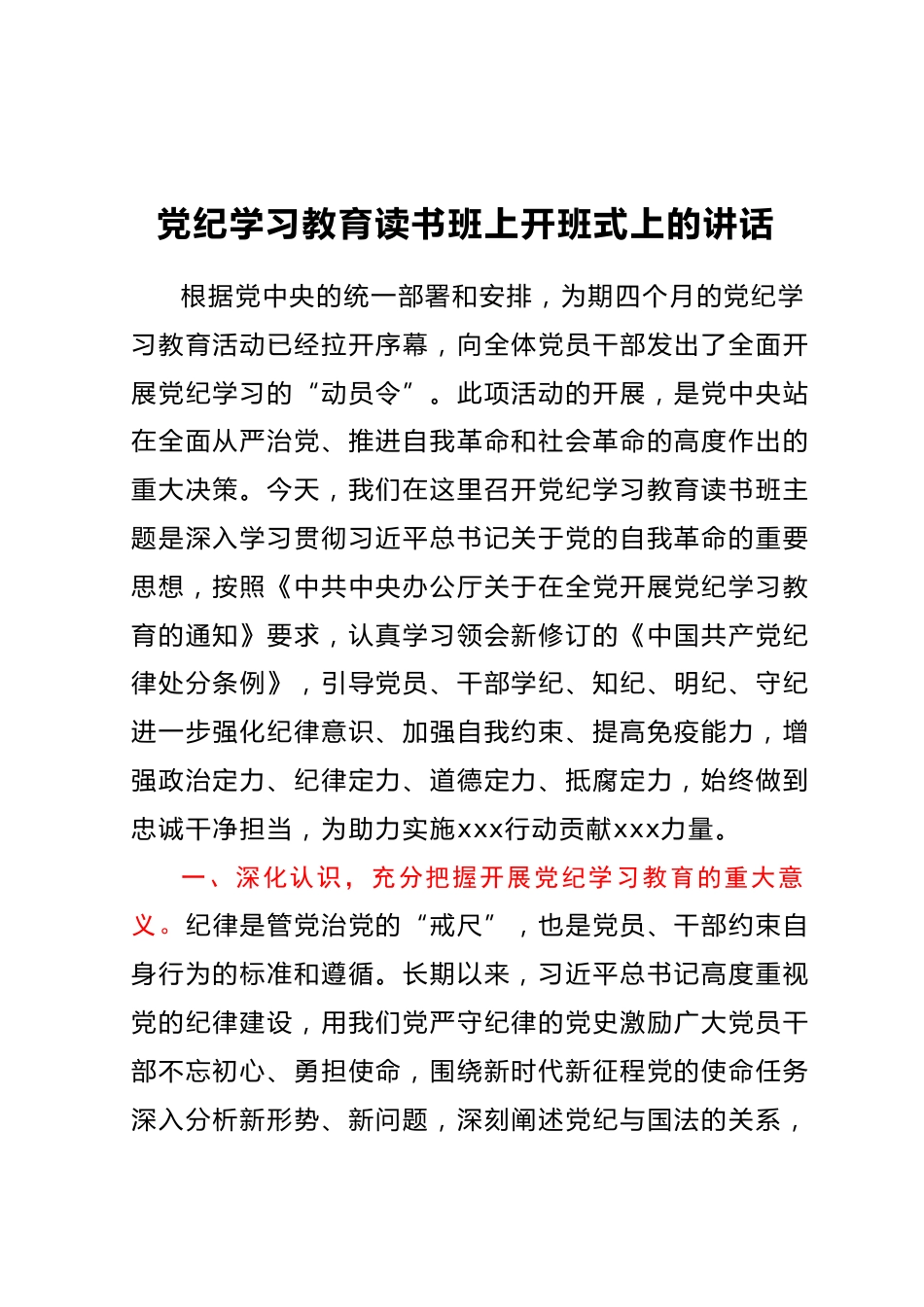 党纪学习教育读书班上开班式上的讲话

根据党中央的统一部署和安排，为期四个月的党纪学习教育活动已经拉开序幕，向全体党员干部发出了全面开展党纪学习的“动员令”。此项活动的开展，是党中央站在全面从严治党、推进自我革命和社会革命的高度作出的重大决策。今天，我们在这里召开党纪学习教育读书班主题是深入学习贯彻习近平总书记关于党的自我革命的重要思想，按照《中共中央办公厅关于在全党开展党纪学习教育的通知》要求，认真学习领会新修订的《中国共产党纪律处分条例》，引导党员、干部学纪、知纪、明纪、守纪进一步强化纪律意识、加强自我约束、提高免疫能力，增强政治定力、纪律定力、道德定力、抵腐定力，始终做到忠诚干净担当，为助力实施xxx行动贡献xxx力量。

一、深化认识，充分把握开展党纪学习教育的重大意义。纪律是管党治党的“戒尺”，也是党员、干部约束自身行为的标准和遵循。长期以来，习近平总书记高度重视党的纪律建设，用我们党严守纪律的党史激励广大党员干部不忘初心、勇担使命，围绕新时代新征程党的使命任务深入分析新形势、新问题，深刻阐述党纪与国法的关系，